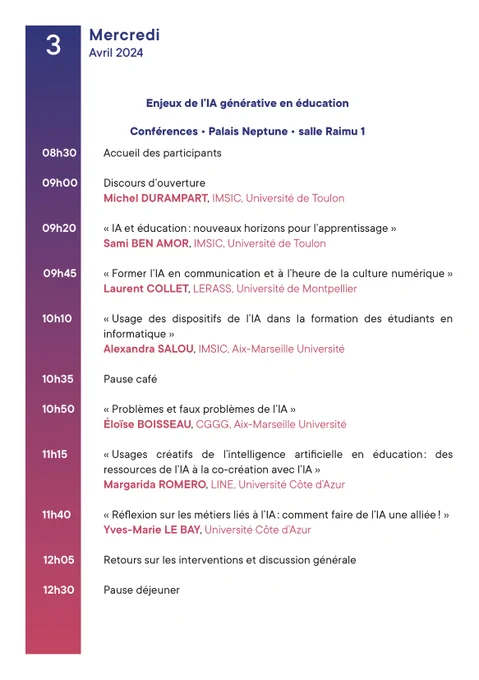 3

Mercredi
Avril 2024

Enjeux de l'IA générative en éducation

Conférences • Palais Neptune • salle Raimu 1

08h30 Accueil des participants

09h00 Discours d'ouverture
Michel DURAMPART, IMSIC, Université de Toulon

09h20 « IA et éducation : nouveaux horizons pour l'apprentissage »
Sami BEN AMOR, IMSIC, Université de Toulon

09h45 « Former l'IA en communication et à l'heure de la culture numérique »
Laurent COLLET, LERASS, Université de Montpellier

10h10 « Usage des dispositifs de l'IA dans la formation des étudiants en informatique »
Alexandra SALOU, IMSIC, Aix-Marseille Université

10h35 Pause café

10h50 « Problèmes et faux problèmes de l'IA »
Éloïse BOISSEAU, CGGG, Aix-Marseille Université

11h15 « Usages créatifs de l'intelligence artificielle en éducation : des ressources de l'IA à la co-création avec l'IA »
Margarida ROMERO, LINE, Université Côte d'Azur

11h40 « Réflexion sur les métiers liés à l'IA : comment faire de l'IA une alliée ! »
Yves-Marie LE BAY, Université Côte d'Azur

12h05 Retours sur les interventions et discussion générale

12h30 Pause déjeuner